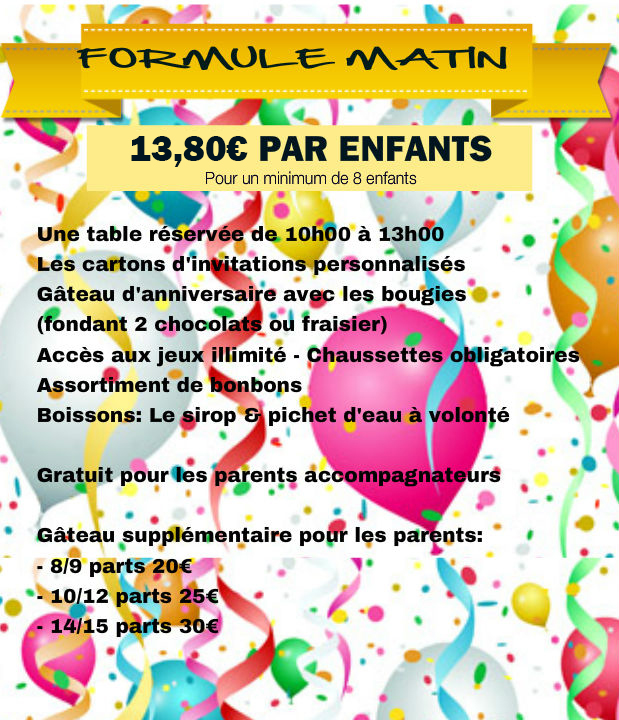 FORMULE MATIN

13,80€ PAR ENFANTS
Pour un minimum de 8 enfants

Une table réservée de 10h00 à 13h00
Les cartons d'invitations personnalisés
Gâteau d'anniversaire avec les bougies
(fondant 2 chocolats ou fraisier)
Accès aux jeux illimité - Chaussettes obligatoires
Assortiment de bonbons
Boissons: Le sirop & pichet d'eau à volonté

Gratuit pour les parents accompagnateurs

Gâteau supplémentaire pour les parents:
- 8/9 parts 20€
- 10/12 parts 25€
- 14/15 parts 30€